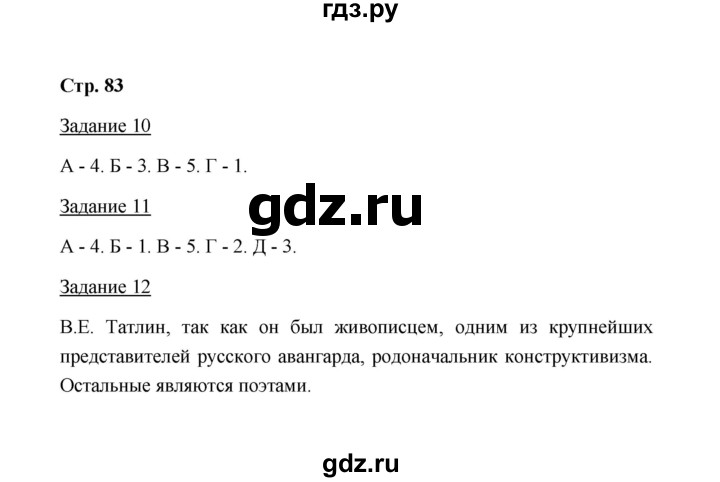 гдз.ру

Стр. 83

Задание 10

А - 4. Б - 3. В - 5. Г - 1.

gdz.ru

Задание 11

А - 4. Б - 1. В - 5. Г - 2. Д - 3.

Задание 12

В.Е. Татлин, так как он был живописцем, одним из крупнейших представителей русского авангарда, родоначальник конструктивизма. Остальные являются поэтами.

gdz.ru